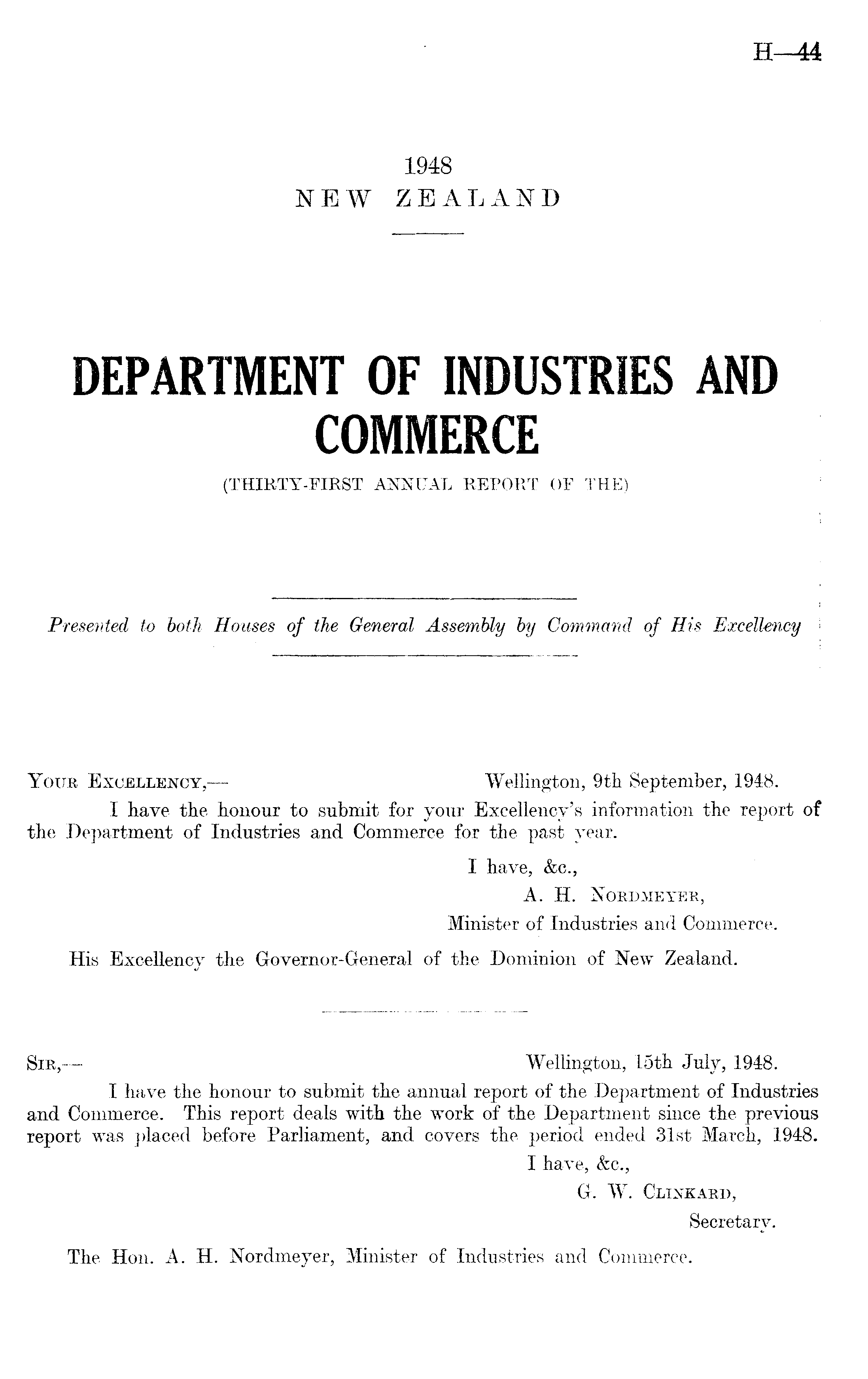 H—44

1948
NEW ZEALAND

DEPARTMENT OF INDUSTRIES AND COMMERCE
(THIRTY-FIRST ANNUAL REPORT OF THE)

Presented to both Houses of the General Assembly by Command of His Excellency

YOUR EXCELLENCY,— Wellington, 9th September, 1948.

I have the honour to submit for your Excellency's information the report of the Department of Industries and Commerce for the past year.

I have, &c.,
A. H. NORDMEYER,
Minister of Industries and Commerce.

His Excellency the Governor-General of the Dominion of New Zealand.

SIR,— Wellington, 15th July, 1948.

I have the honour to submit the annual report of the Department of Industries and Commerce. This report deals with the work of the Department since the previous report was placed before Parliament, and covers the period ended 31st March, 1948.

I have, &c.,
G. W. CLINKARD,
Secretary.

The Hon. A. H. Nordmeyer, Minister of Industries and Commerce.